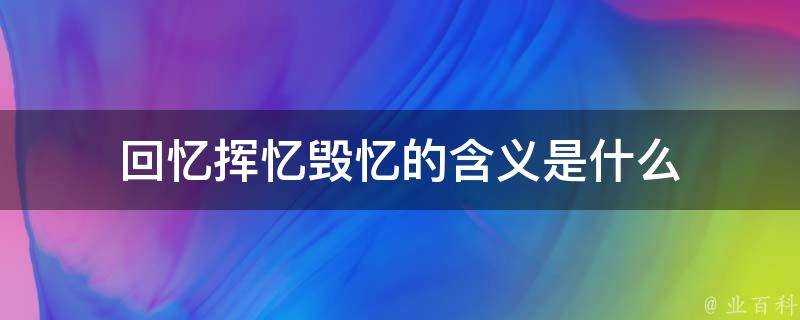 回忆挥忆毁忆的含义是什么

@ 业百科